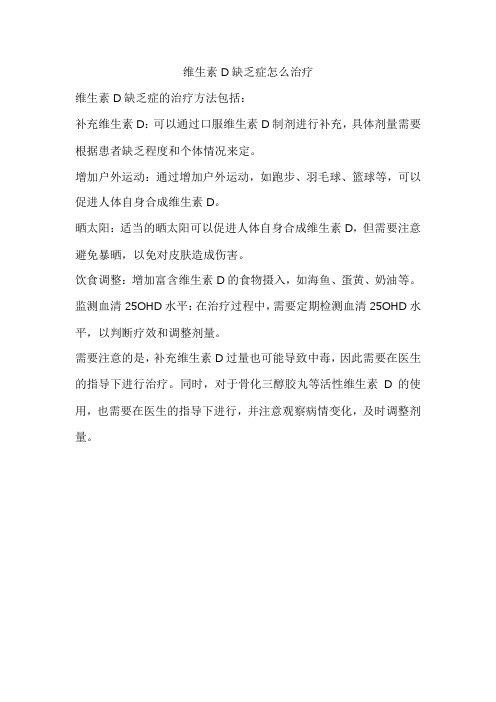 维生素 D 缺乏症怎么治疗

维生素 D 缺乏症的治疗方法包括：

补充维生素 D：可以通过口服维生素 D 制剂进行补充，具体剂量需要根据患者缺乏程度和个体情况来定。

增加户外运动：通过增加户外运动，如跑步、羽毛球、篮球等，可以促进人体自身合成维生素 D。

晒太阳：适当的晒太阳可以促进人体自身合成维生素 D，但需要注意避免暴晒，以免对皮肤造成伤害。

饮食调整：增加富含维生素 D 的食物摄入，如海鱼、蛋黄、奶油等。

监测血清 25OHD 水平：在治疗过程中，需要定期检测血清 25OHD 水平，以判断疗效和调整剂量。

需要注意的是，补充维生素 D 过量也可能导致中毒，因此需要在医生的指导下进行治疗。同时，对于骨化三醇胶丸等活性维生素 D 的使用，也需要在医生的指导下进行，并注意观察病情变化，及时调整剂量。